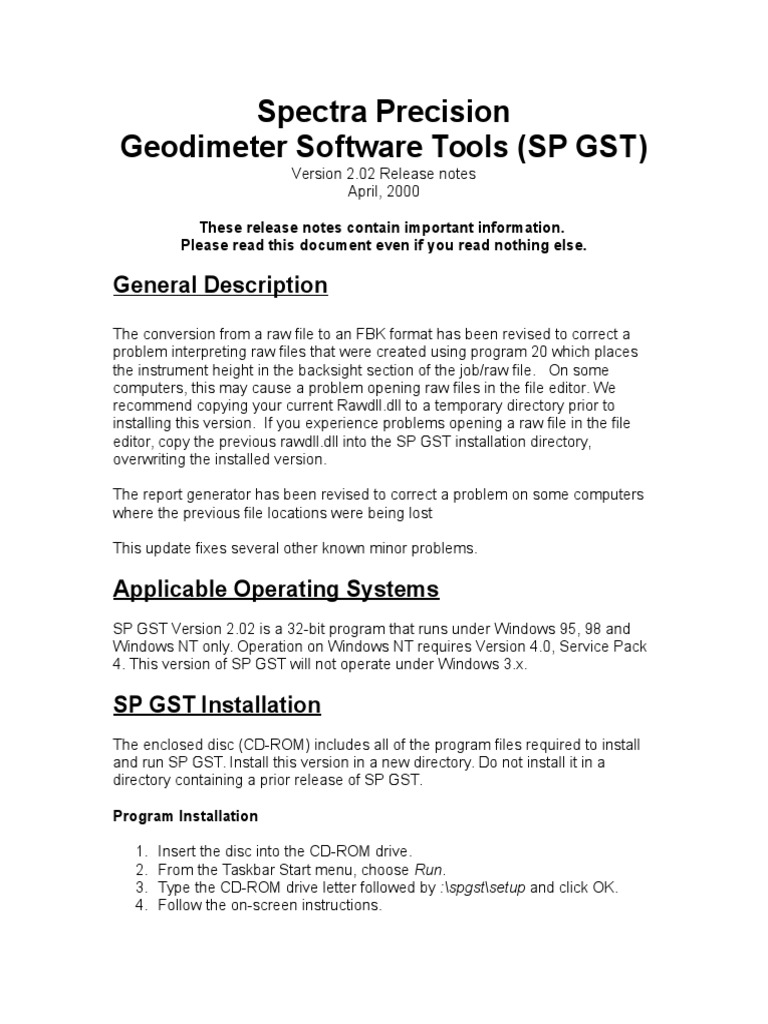 Spectra Precision
Geodimeter Software Tools (SP GST)
Version 2.02 Release notes
April, 2000

These release notes contain important information.
Please read this document even if you read nothing else.

General Description

The conversion from a raw file to an FBK format has been revised to correct a problem interpreting raw files that were created using program 20 which places the instrument height in the backsight section of the job/raw file. On some computers, this may cause a problem opening raw files in the file editor. We recommend copying your current Rawdll.dll to a temporary directory prior to installing this version. If you experience problems opening a raw file in the file editor, copy the previous rawdll.dll into the SP GST installation directory, overwriting the installed version.

The report generator has been revised to correct a problem on some computers where the previous file locations were being lost

This update fixes several other known minor problems.

Applicable Operating Systems

SP GST Version 2.02 is a 32-bit program that runs under Windows 95, 98 and Windows NT only. Operation on Windows NT requires Version 4.0, Service Pack 4. This version of SP GST will not operate under Windows 3.x.

SP GST Installation

The enclosed disc (CD-ROM) includes all of the program files required to install and run SP GST. Install this version in a new directory. Do not install it in a directory containing a prior release of SP GST.

Program Installation

1. Insert the disc into the CD-ROM drive.
2. From the Taskbar Start menu, choose Run.
3. Type the CD-ROM drive letter followed by :\spgst\setup and click OK.
4. Follow the on-screen instructions.